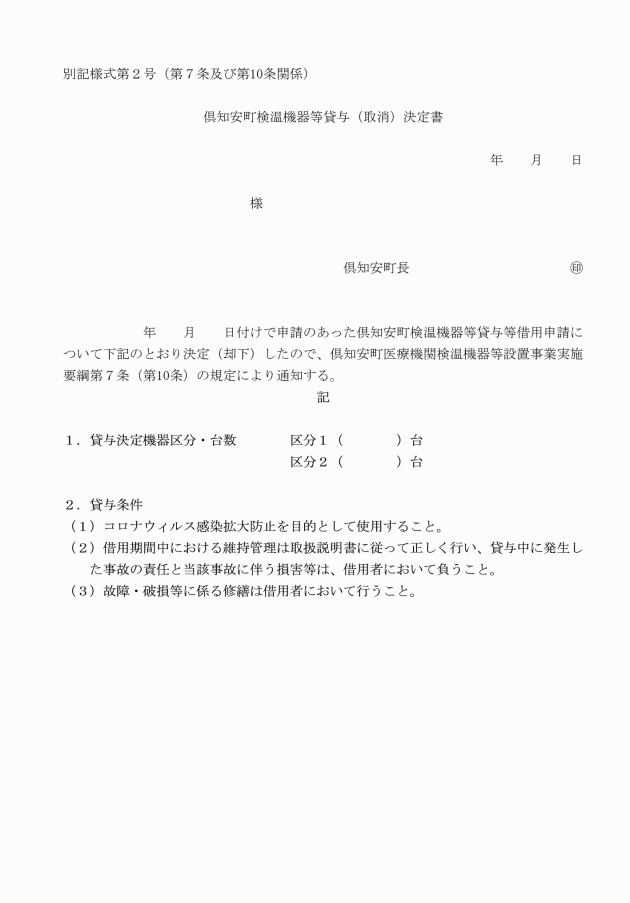 別記様式第２号（第７条及び第10条関係）

倶知安町検温機器等貸与（取消）決定書

年　　月　　日

様

倶知安町長　　　　　　　　　㊞

年　　月　　日付けで申請のあった倶知安町検温機器等貸与等借用申請について下記のとおり決定（却下）したので、倶知安町医療機関検温機器等設置事業実施要綱第７条（第10条）の規定により通知する。

記

１．貸与決定機器区分・台数　　区分１（　　　　）台
　　　　　　　　　　　　　　　区分２（　　　　）台

２．貸与条件
（１）コロナウィルス感染拡大防止を目的として使用すること。
（２）借用期間中における維持管理は取扱説明書に従って正しく行い、貸与中に発生した事故の責任と当該事故に伴う損害等は、借用者において負うこと。
（３）故障・破損等に係る修繕は借用者において行うこと。